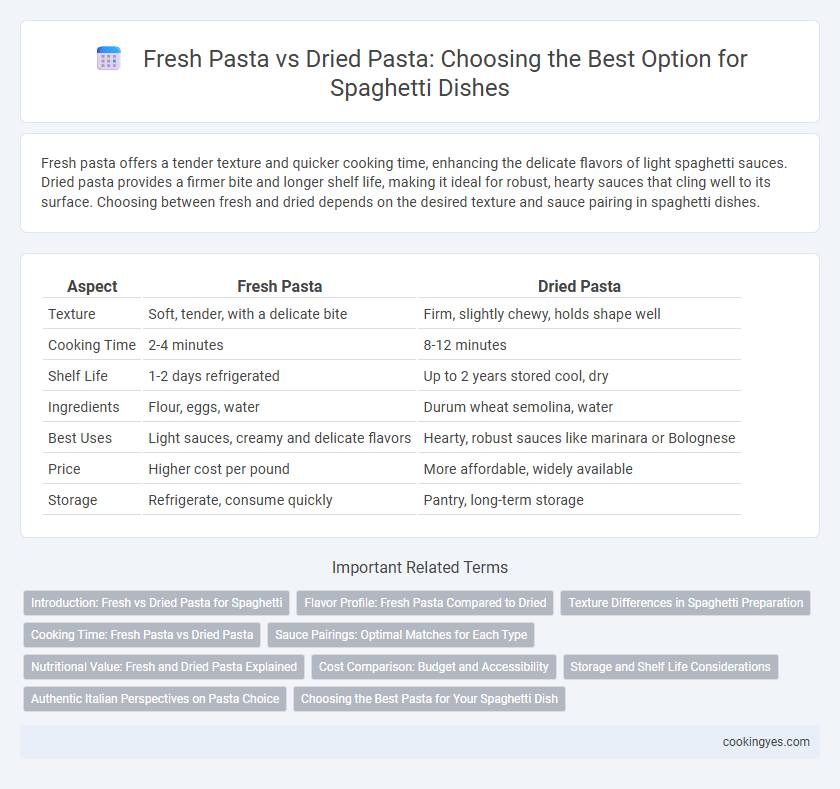 Fresh Pasta vs Dried Pasta: Choosing the Best Option for Spaghetti Dishes

Fresh pasta offers a tender texture and quicker cooking time, enhancing the delicate flavors of light spaghetti sauces. Dried pasta provides a firmer bite and longer shelf life, making it ideal for robust, hearty sauces that cling well to its surface. Choosing between fresh and dried depends on the desired texture and sauce pairing in spaghetti dishes.

| Aspect | Fresh Pasta | Dried Pasta |
|---|---|---|
| Texture | Soft, tender, with a delicate bite | Firm, slightly chewy, holds shape well |
| Cooking Time | 2-4 minutes | 8-12 minutes |
| Shelf Life | 1-2 days refrigerated | Up to 2 years stored cool, dry |
| Ingredients | Flour, eggs, water | Durum wheat semolina, water |
| Best Uses | Light sauces, creamy and delicate flavors | Hearty, robust sauces like marinara or Bolognese |
| Price | Higher cost per pound | More affordable, widely available |
| Storage | Refrigerate, consume quickly | Pantry, long-term storage |

Important Related Terms

Introduction: Fresh vs Dried Pasta for Spaghetti
Flavor Profile: Fresh Pasta Compared to Dried
Texture Differences in Spaghetti Preparation
Cooking Time: Fresh Pasta vs Dried Pasta
Sauce Pairings: Optimal Matches for Each Type
Nutritional Value: Fresh and Dried Pasta Explained
Cost Comparison: Budget and Accessibility
Storage and Shelf Life Considerations
Authentic Italian Perspectives on Pasta Choice
Choosing the Best Pasta for Your Spaghetti Dish

cookingyes.com